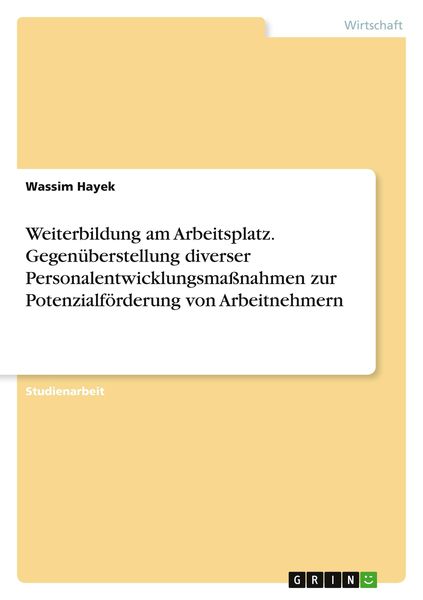 Wirtschaft

Wassim Hayek

Weiterbildung am Arbeitsplatz. Gegenüberstellung diverser Personalentwicklungsmaßnahmen zur Potenzialförderung von Arbeitnehmern

Studienarbeit

GRIN